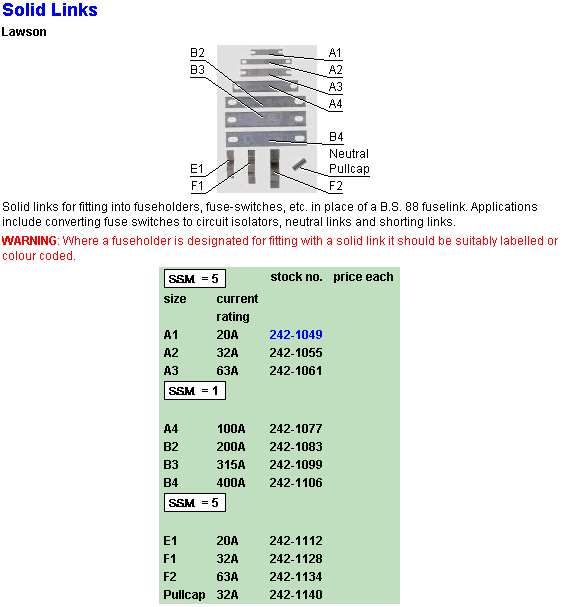 Solid Links

Lawson

B2
B3
A1
A2
A3
A4
B4
Neutral Pullcap
E1
F1
F2

Solid links for fitting into fuseholders, fuse-switches, etc. in place of a B.S. 88 fuselink. Applications include converting fuse switches to circuit isolators, neutral links and shorting links.

WARNING: Where a fuseholder is designated for fitting with a solid link it should be suitably labelled or colour coded.

| SSM = 5 | | stock no. | price each |
|---|---|---|---|
| size | current rating | | |
| A1 | 20A | 242-1049 | |
| A2 | 32A | 242-1055 | |
| A3 | 63A | 242-1061 | |
| SSM = 1 | | | |
| A4 | 100A | 242-1077 | |
| B2 | 200A | 242-1083 | |
| B3 | 315A | 242-1099 | |
| B4 | 400A | 242-1106 | |
| SSM = 5 | | | |
| E1 | 20A | 242-1112 | |
| F1 | 32A | 242-1128 | |
| F2 | 63A | 242-1134 | |
| Pullcap | 32A | 242-1140 | |